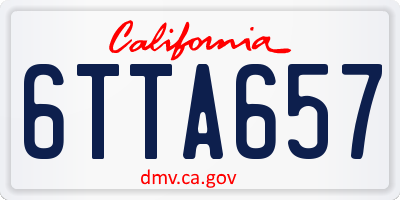 California

6TTA657

dmv.ca.gov